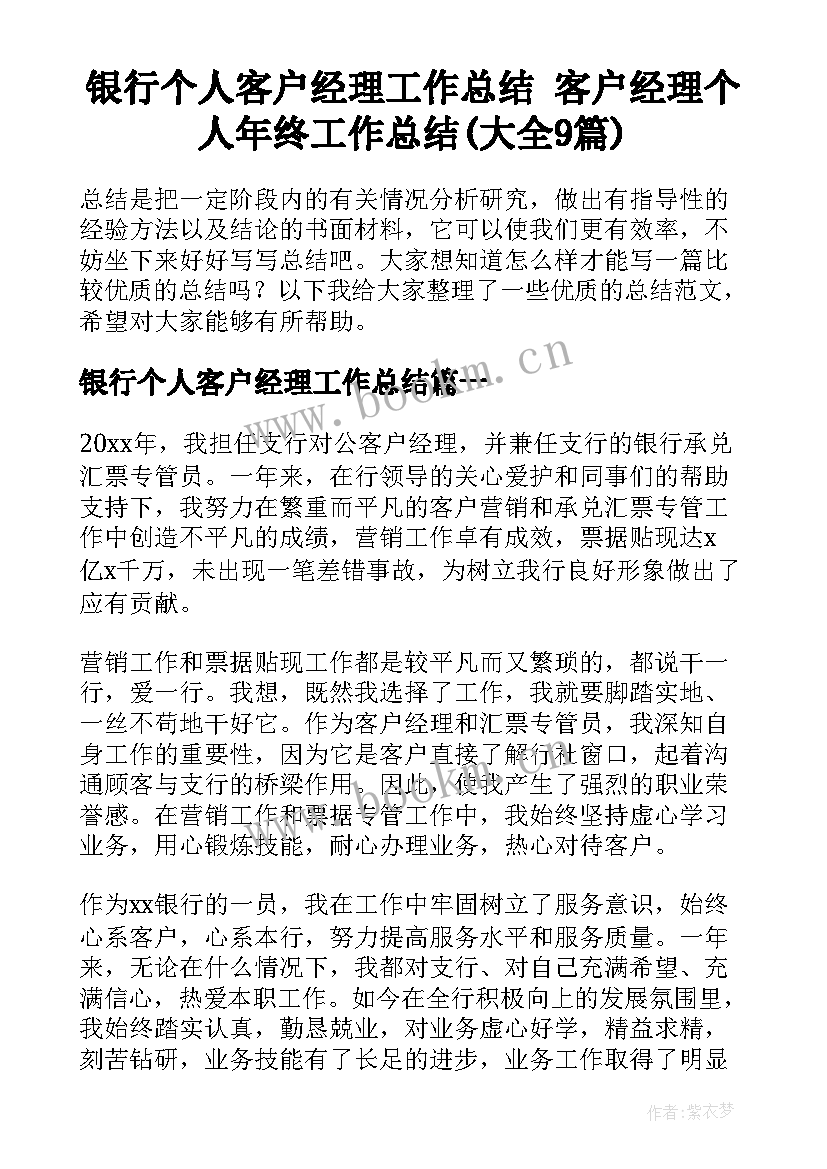 银行个人客户经理工作总结 客户经理个人年终工作总结(大全9篇)

总结是把一定阶段内的有关情况分析研究，做出有指导性的经验方法以及结论的书面材料，它可以使我们更有效率，不妨坐下来好好写写总结吧。大家想知道怎么样才能写一篇比较优质的总结吗？以下我给大家整理了一些优质的总结范文，希望对大家能够有所帮助。

银行个人客户经理工作总结篇一

www.bookm.cn

20xx年，我担任支行对公客户经理，并兼任支行的银行承兑汇票专管员。一年来，在行领导的关心爱护和同事们的帮助支持下，我努力在繁重而平凡的客户营销和承兑汇票专管工作中创造不平凡的成绩，营销工作卓有成效，票据贴现达x亿x千万，未出现一笔差错事故，为树立我行良好形象做出了应有贡献。

营销工作和票据贴现工作都是较平凡而又繁琐的，都说干一行，爱一行。我想，既然我选择了工作，我就要脚踏实地、一丝不苟地干好它。作为客户经理和汇票专管员，我深知自身工作的重要性，因为它是客户直接了解行社窗口，起着沟通顾客与支行的桥梁作用。因此，使我产生了强烈的职业荣誉感。在营销工作和票据专管工作中，我始终坚持虚心学习业务，用心锻炼技能，耐心办理业务，热心对待客户。

作为xx银行的一员，我在工作中牢固树立了服务意识，始终心系客户，心系本行，努力提高服务水平和服务质量。一年来，无论在什么情况下，我都对支行、对自己充满希望、充满信心，热爱本职工作。如今在全行积极向上的发展氛围里，我始终踏实认真，勤恳兢业，对业务虚心好学，精益求精，刻苦钻研，业务技能有了长足的进步，业务工作取得了明显

作者：紫衣梦